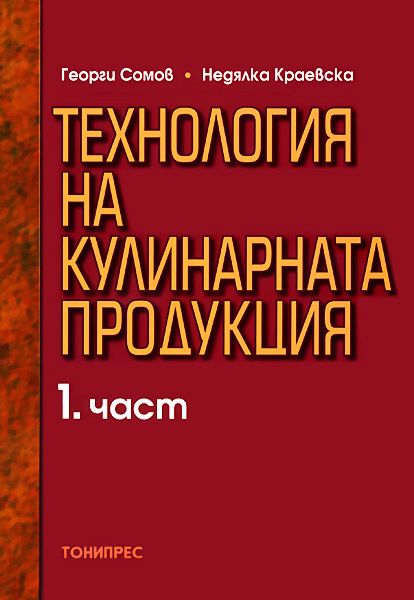 Георги Сомов • Недялка Краевска

ТЕХНОЛОГИЯ НА КУЛИНАРНАТА ПРОДУКЦИЯ

1. част

ТОНИПРЕС